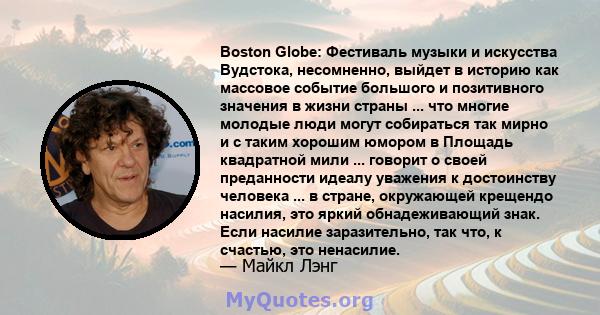 Boston Globe: Фестиваль музыки и искусства Вудстока, несомненно, выйдет в историю как массовое событие большого и позитивного значения в жизни страны ... что многие молодые люди могут собираться так мирно и с таким хорошим юмором в Площадь квадратной мили ... говорит о своей преданности идеалу уважения к достоинству человека ... в стране, окружающей крещендо насилия, это яркий обнадеживающий знак. Если насилие заразительно, так что, к счастью, это ненасилие.
— Майкл Лэнг

MyQuotes.org